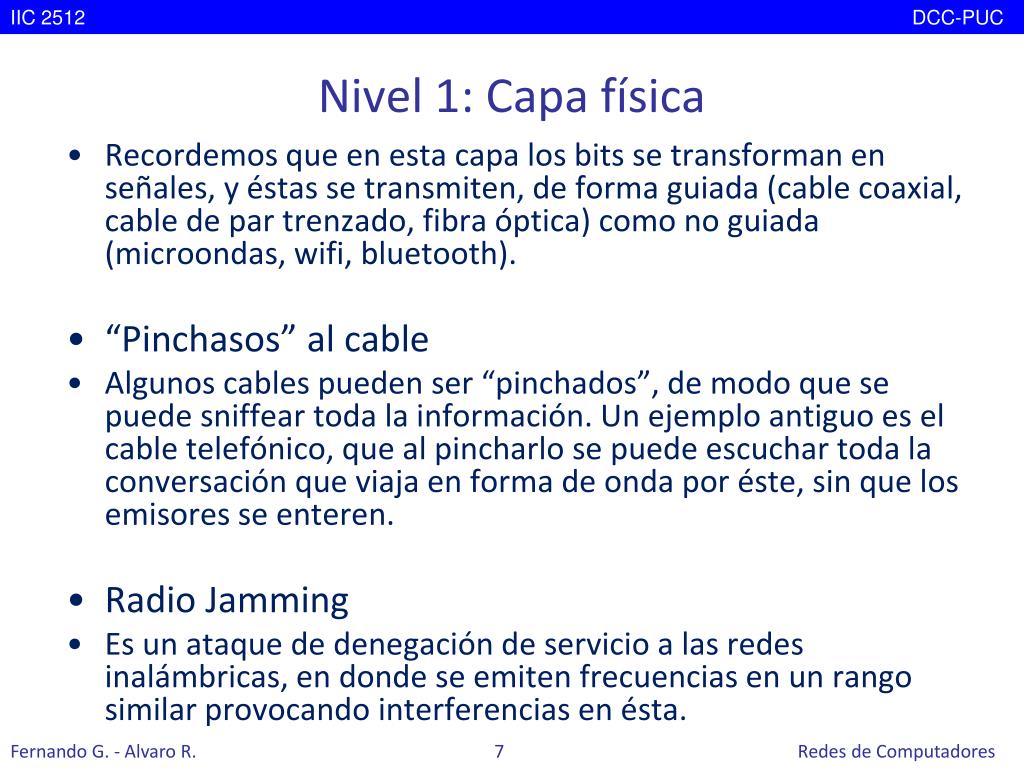 IIC 2512

DCC-PUC

Nivel 1: Capa física

• Recordemos que en esta capa los bits se transforman en señales, y éstas se transmiten, de forma guiada (cable coaxial, cable de par trenzado, fibra óptica) como no guiada (microondas, wifi, bluetooth).

• “Pinchasos” al cable

• Algunos cables pueden ser “pinchados”, de modo que se puede sniffear toda la información. Un ejemplo antiguo es el cable telefónico, que al pincharlo se puede escuchar toda la conversación que viaja en forma de onda por éste, sin que los emisores se enteren.

• Radio Jamming

• Es un ataque de denegación de servicio a las redes inalámbricas, en donde se emiten frecuencias en un rango similar provocando interferencias en ésta.

Fernando G. - Alvaro R.

7

Redes de Computadores